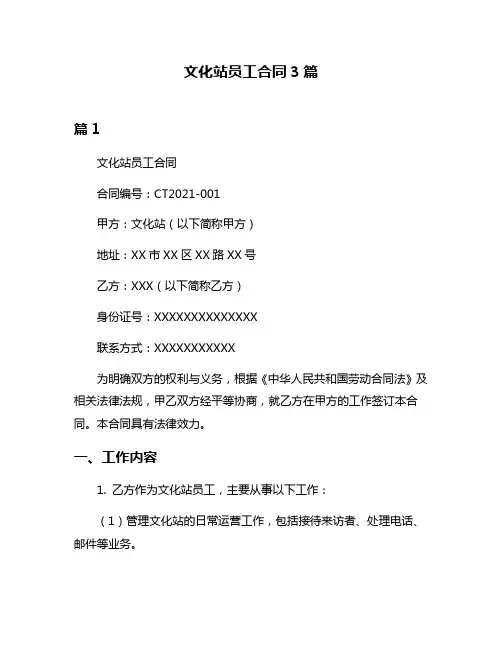 文化站员工合同 3 篇

篇 1

文化站员工合同

合同编号：CT2021-001

甲方：文化站（以下简称甲方）

地址：XX 市 XX 区 XX 路 XX 号

乙方：XXX（以下简称乙方）

身份证号：XXXXXXXXXXXXXX

联系方式：XXXXXXXXXXX

为明确双方的权利与义务，根据《中华人民共和国劳动合同法》及相关法律法规，甲乙双方经平等协商，就乙方在甲方的工作签订本合同。本合同具有法律效力。

一、工作内容

1. 乙方作为文化站员工，主要从事以下工作：

（1）管理文化站的日常运营工作，包括接待来访者、处理电话、邮件等业务。